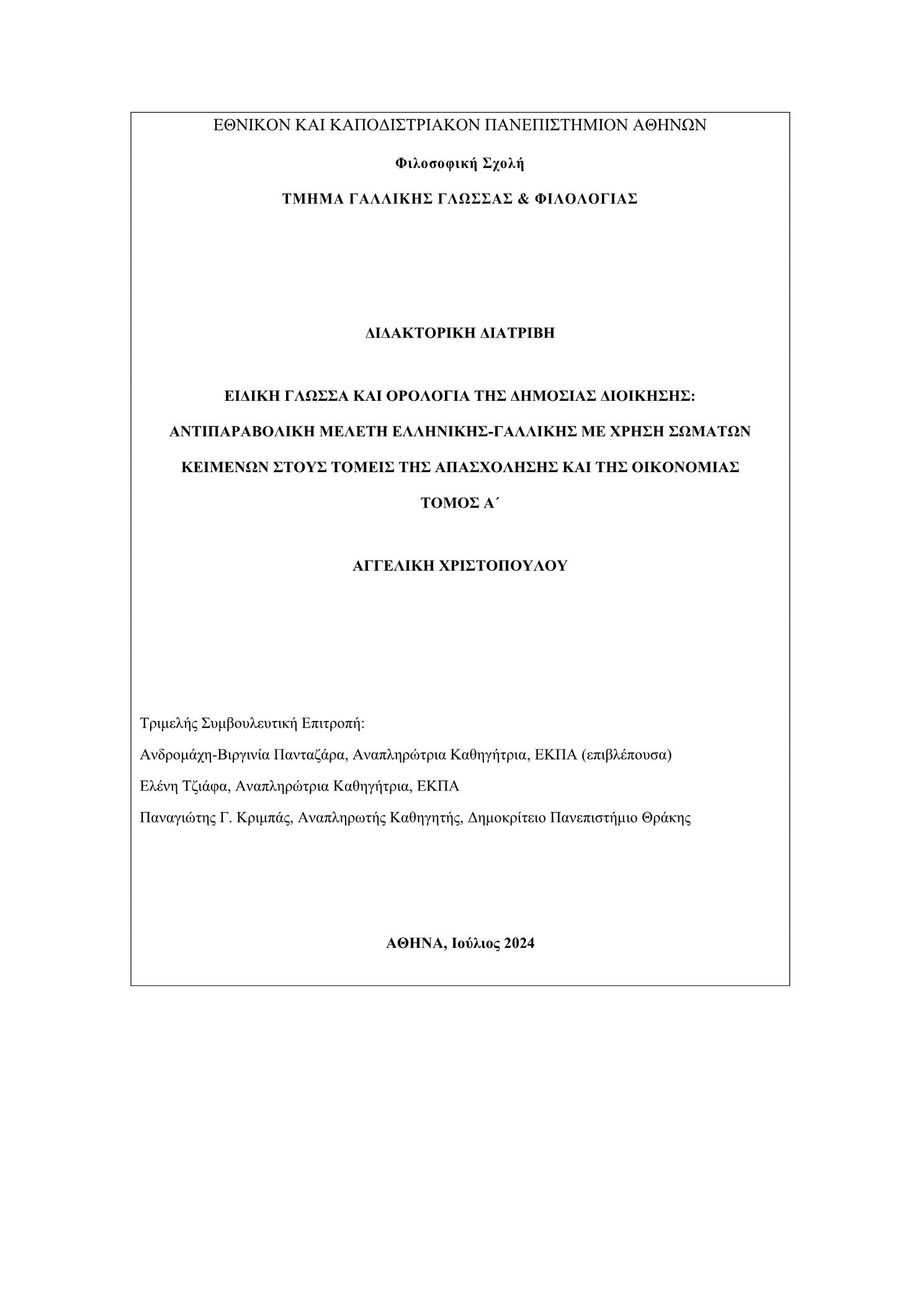 ΕΘΝΙΚΟΝ ΚΑΙ ΚΑΠΟΔΙΣΤΡΙΑΚΟΝ ΠΑΝΕΠΙΣΤΗΜΙΟΝ ΑΘΗΝΩΝ

Φιλοσοφική Σχολή

ΤΜΗΜΑ ΓΑΛΛΙΚΗΣ ΓΛΩΣΣΑΣ & ΦΙΛΟΛΟΓΙΑΣ

ΔΙΔΑΚΤΟΡΙΚΗ ΔΙΑΤΡΙΒΗ

ΕΙΔΙΚΗ ΓΛΩΣΣΑ ΚΑΙ ΟΡΟΛΟΓΙΑ ΤΗΣ ΔΗΜΟΣΙΑΣ ΔΙΟΙΚΗΣΗΣ: ΑΝΤΙΠΑΡΑΒΟΛΙΚΗ ΜΕΛΕΤΗ ΕΛΛΗΝΙΚΗΣ-ΓΑΛΛΙΚΗΣ ΜΕ ΧΡΗΣΗ ΣΩΜΑΤΩΝ ΚΕΙΜΕΝΩΝ ΣΤΟΥΣ ΤΟΜΕΙΣ ΤΗΣ ΑΠΑΣΧΟΛΗΣΗΣ ΚΑΙ ΤΗΣ ΟΙΚΟΝΟΜΙΑΣ

ΤΟΜΟΣ Α΄

ΑΓΓΕΛΙΚΗ ΧΡΙΣΤΟΠΟΥΛΟΥ

Τριμελής Συμβουλευτική Επιτροπή:

Ανδρομάχη-Βιργινία Πανταζάρα, Αναπληρώτρια Καθηγήτρια, ΕΚΠΑ (επιβλέπουσα)

Ελένη Τζιάφα, Αναπληρώτρια Καθηγήτρια, ΕΚΠΑ

Παναγιώτης Γ. Κριμπάς, Αναπληρωτής Καθηγητής, Δημοκρίτειο Πανεπιστήμιο Θράκης

ΑΘΗΝΑ, Ιούλιος 2024